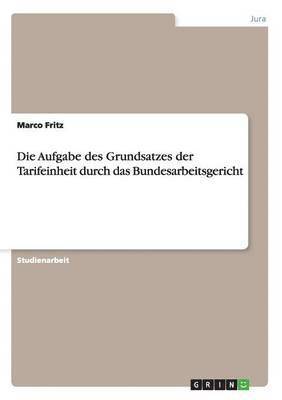 Jura

Marco Fritz

Die Aufgabe des Grundsatzes der Tarifeinheit durch das Bundesarbeitsgericht

Studienarbeit

GRIN